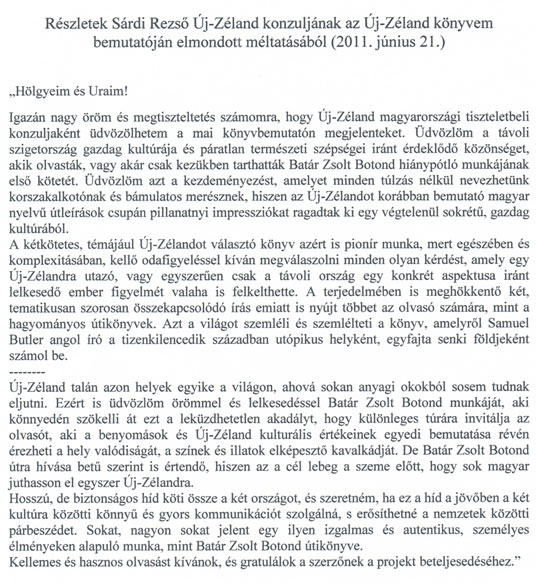 Részletek Sárdi Rezső Új-Zéland konzuljának az Új-Zéland könyvem bemutatóján elmondott méltatásából (2011. június 21.)

„Hölgyeim és Uraim!

Igazán nagy öröm és megtiszteltetés számomra, hogy Új-Zéland magyarországi tiszteletbeli konzuljaként üdvözölhetem a mai könyvbemutatón megjelenteket. Üdvözlöm a távoli szigetország gazdag kultúrája és páratlan természeti szépségei iránt érdeklődő közönséget, akik olvasták, vagy akár csak kezükben tarthatták Batár Zsolt Botond hiánypótló munkájának első kötetét. Üdvözlöm azt a kezdeményezést, amelyet minden túlzás nélkül nevezhetünk korszakalkotónak és bámulatos merésznek, hiszen az Új-Zélandot korábban bemutató magyar nyelvű útleírások csupán pillanatnyi impressziókat ragadtak ki egy végtelenül sokrétű, gazdag kultúrából.
A kétkötetes, témájául Új-Zélandot választó könyv azért is pionír munka, mert egészében és komplexitásában, kellő odafigyeléssel kíván megválaszolni minden olyan kérdést, amely egy Új-Zélandra utazó, vagy egyszerűen csak a távoli ország egy konkrét aspektusa iránt lelkesedő ember figyelmét valaha is felkelthette. A terjedelmében is meghökkentő két, tematikusan szorosan összekapcsolódó írás emiatt is nyújt többet az olvasó számára, mint a hagyományos útikönyvek. Azt a világot szemléli és szemlélteti a könyv, amelyről Samuel Butler angol író a tizenkilencedik században utópikus helyként, egyfajta senki földjeként számol be.
--------
Új-Zéland talán azon helyek egyike a világon, ahová sokan anyagi okokból sosem tudnak eljutni. Ezért is üdvözlöm örömmel és lelkesedéssel Batár Zsolt Botond munkáját, aki könnyedén szökelli át ezt a leküzdhetetlen akadályt, hogy különleges túrára invitálja az olvasót, aki a benyomások és Új-Zéland kulturális értékeinek egyedi bemutatása révén érezheti a hely valódiságát, a színek és illatok elképesztő kavalkádját. De Batár Zsolt Botond útra hívása betű szerint is értendő, hiszen az a cél lebeg a szeme előtt, hogy sok magyar juthasson el egyszer Új-Zélandra.
Hosszú, de biztonságos híd köti össze a két országot, és szeretném, ha ez a híd a jövőben a két kultúra közötti könnyű és gyors kommunikációt szolgálná, s erősíthetné a nemzetek közötti párbeszédet. Sokat, nagyon sokat jelent egy ilyen izgalmas és autentikus, személyes élményeken alapuló munka, mint Batár Zsolt Botond útikönyve.
Kellemes és hasznos olvasást kívánok, és gratulálok a szerzőnek a projekt beteljesedéséhez.”